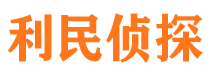 利民侦探